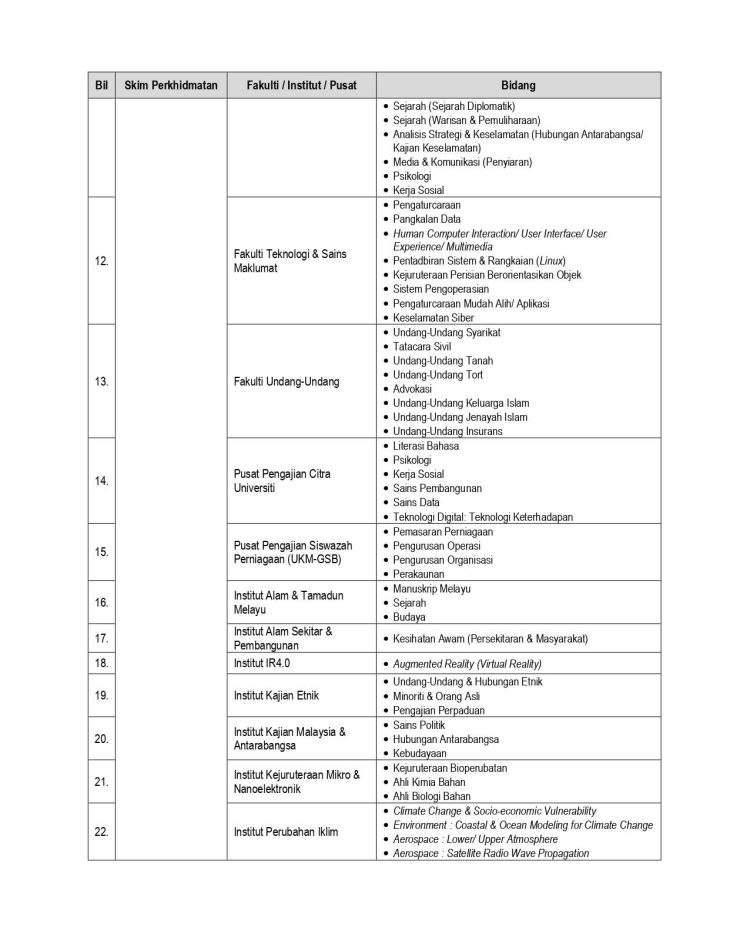 | Bil | Skim Perkhidmatan | Fakulti / Institut / Pusat | Bidang |
|---|---|---|---|
| | | | • Sejarah (Sejarah Diplomatik) • Sejarah (Warisan & Pemuliharaan) • Analisis Strategi & Keselamatan (Hubungan Antarabangsa/ Kajian Keselamatan) • Media & Komunikasi (Penyiaran) • Psikologi • Kerja Sosial |
| 12. | | Fakulti Teknologi & Sains Maklumat | • Pengaturcaraan • Pangkalan Data • Human Computer Interaction/ User Interface/ User Experience/ Multimedia • Pentadbiran Sistem & Rangkaian (Linux) • Kejuruteraan Perisian Berorientasikan Objek • Sistem Pengoperasian • Pengaturcaraan Mudah Alih/ Aplikasi • Keselamatan Siber |
| 13. | | Fakulti Undang-Undang | • Undang-Undang Syarikat • Tatacara Sivil • Undang-Undang Tanah • Undang-Undang Tort • Advokasi • Undang-Undang Keluarga Islam • Undang-Undang Jenayah Islam • Undang-Undang Insurans |
| 14. | | Pusat Pengajian Citra Universiti | • Literasi Bahasa • Psikologi • Kerja Sosial • Sains Pembangunan • Sains Data • Teknologi Digital: Teknologi Keterhadapan |
| 15. | | Pusat Pengajian Siswazah Perniagaan (UKM-GSB) | • Pemasaran Perniagaan • Pengurusan Operasi • Pengurusan Organisasi • Perakaunan |
| 16. | | Institut Alam & Tamadun Melayu | • Manuskrip Melayu • Sejarah • Budaya |
| 17. | | Institut Alam Sekitar & Pembangunan | • Kesihatan Awam (Persekitaran & Masyarakat) |
| 18. | | Institut IR4.0 | • Augmented Reality (Virtual Reality) |
| 19. | | Institut Kajian Etnik | • Undang-Undang & Hubungan Etnik • Minoriti & Orang Asli • Pengajian Perpaduan |
| 20. | | Institut Kajian Malaysia & Antarabangsa | • Sains Politik • Hubungan Antarabangsa • Kebudayaan |
| 21. | | Institut Kejuruteraan Mikro & Nanoelektronik | • Kejuruteraan Bioperubatan • Ahli Kimia Bahan • Ahli Biologi Bahan |
| 22. | | Institut Perubahan Iklim | • Climate Change & Socio-economic Vulnerability • Environment : Coastal & Ocean Modeling for Climate Change • Aerospace : Lower/ Upper Atmosphere • Aerospace : Satellite Radio Wave Propagation |